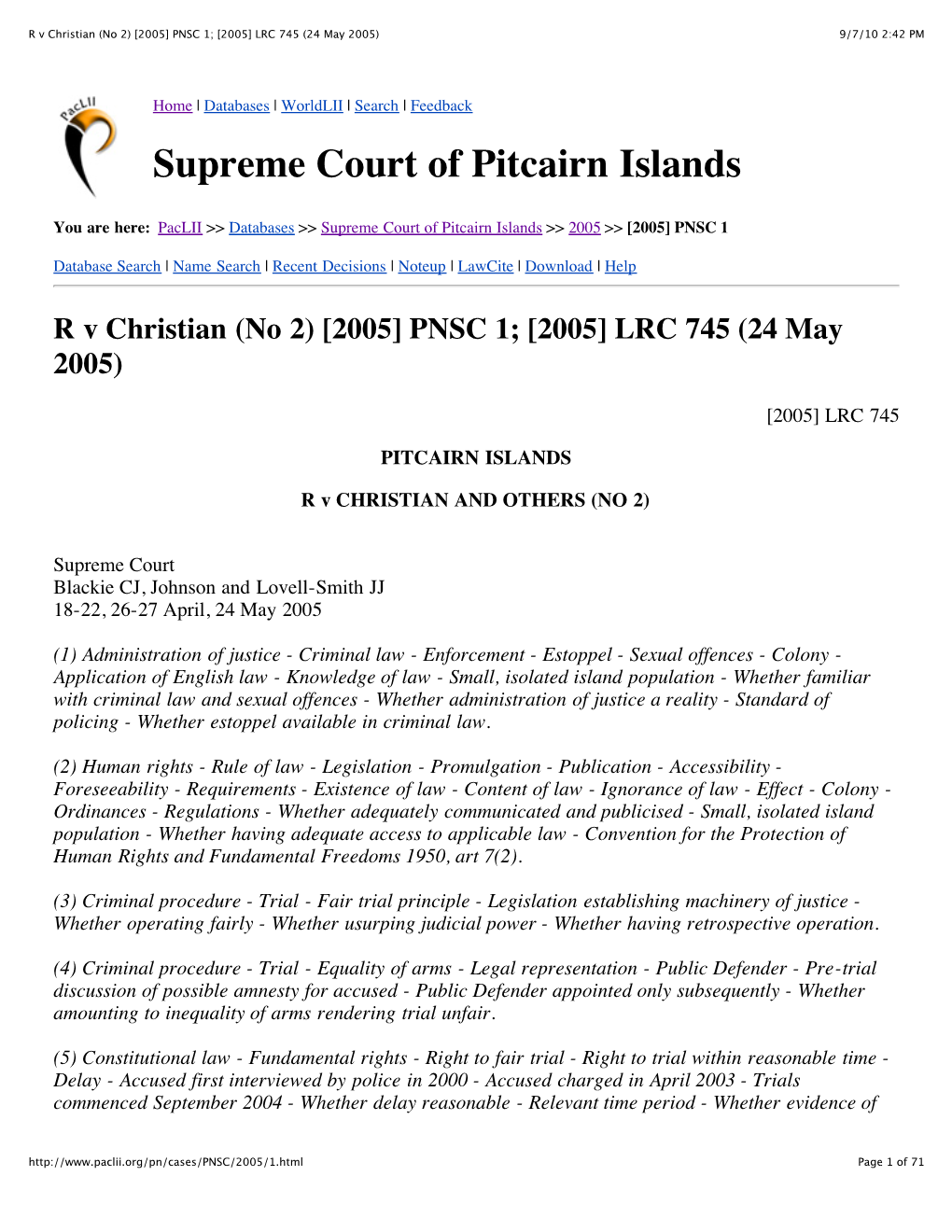 R v Christian (No 2) [2005] PNSC 1; [2005] LRC 745 (24 May 2005) 9/7/10 2:42 PM

PacLII

Home | Databases | WorldLII | Search | Feedback

Supreme Court of Pitcairn Islands

You are here: PacLII >> Databases >> Supreme Court of Pitcairn Islands >> 2005 >> [2005] PNSC 1

Database Search | Name Search | Recent Decisions | Noteup | LawCite | Download | Help

R v Christian (No 2) [2005] PNSC 1; [2005] LRC 745 (24 May 2005)

[2005] LRC 745

PITCAIRN ISLANDS

R v CHRISTIAN AND OTHERS (NO 2)

Supreme Court
Blackie CJ, Johnson and Lovell-Smith JJ
18-22, 26-27 April, 24 May 2005

(1) Administration of justice - Criminal law - Enforcement - Estoppel - Sexual offences - Colony - Application of English law - Knowledge of law - Small, isolated island population - Whether familiar with criminal law and sexual offences - Whether administration of justice a reality - Standard of policing - Whether estoppel available in criminal law.

(2) Human rights - Rule of law - Legislation - Promulgation - Publication - Accessibility - Foreseeability - Requirements - Existence of law - Content of law - Ignorance of law - Effect - Colony - Ordinances - Regulations - Whether adequately communicated and publicised - Small, isolated island population - Whether having adequate access to applicable law - Convention for the Protection of Human Rights and Fundamental Freedoms 1950, art 7(2).

(3) Criminal procedure - Trial - Fair trial principle - Legislation establishing machinery of justice - Whether operating fairly - Whether usurping judicial power - Whether having retrospective operation.

(4) Criminal procedure - Trial - Equality of arms - Legal representation - Public Defender - Pre-trial discussion of possible amnesty for accused - Public Defender appointed only subsequently - Whether amounting to inequality of arms rendering trial unfair.

(5) Constitutional law - Fundamental rights - Right to fair trial - Right to trial within reasonable time - Delay - Accused first interviewed by police in 2000 - Accused charged in April 2003 - Trials commenced September 2004 - Whether delay reasonable - Relevant time period - Whether evidence of

http://www.paclii.org/pn/cases/PNSC/2005/1.html Page 1 of 71